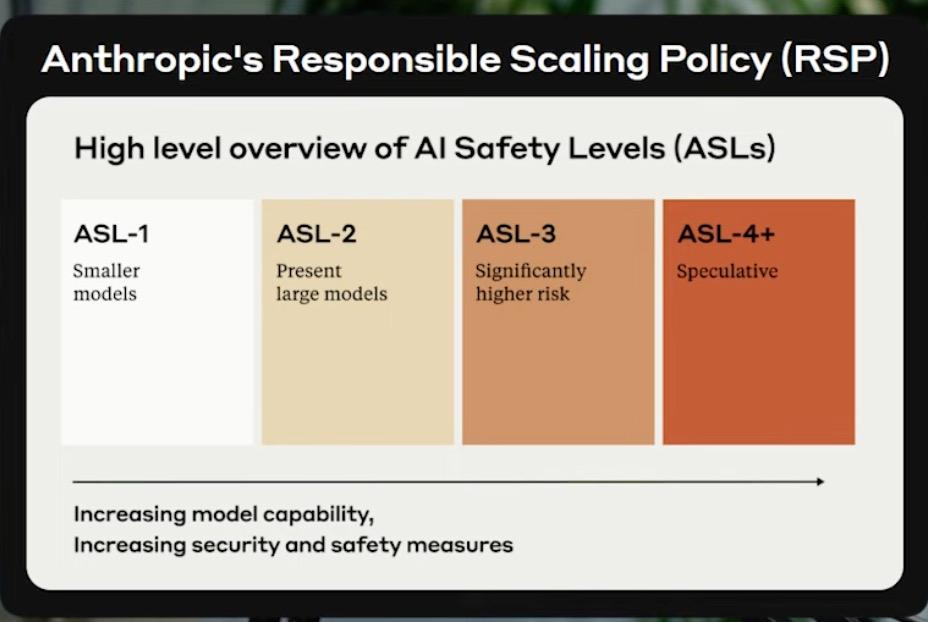 Anthropic's Responsible Scaling Policy (RSP)

High level overview of AI Safety Levels (ASLs)

ASL-1
Smaller models

ASL-2
Present large models

ASL-3
Significantly higher risk

ASL-4+
Speculative

Increasing model capability,
Increasing security and safety measures